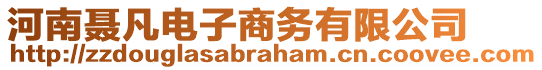 河南聂凡电子商务有限公司
http://zzdouglasabraham.cn.coovee.com